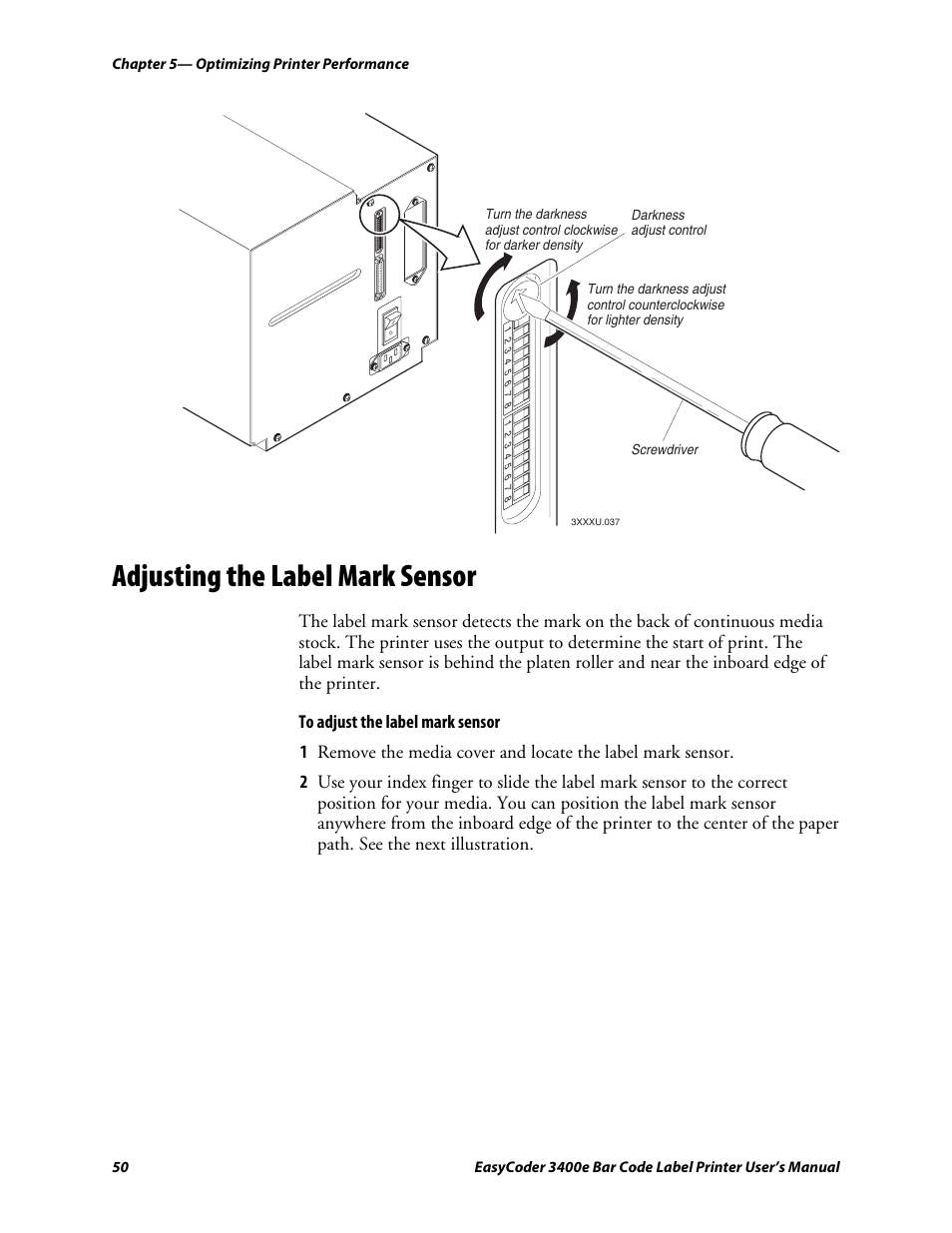 Chapter 5— Optimizing Printer Performance

Turn the darkness adjust control clockwise for darker density

Darkness adjust control

Turn the darkness adjust control counterclockwise for lighter density

1 2 3 4 5 6 7 8 1 2 3 4 5 6 7 8

Screwdriver

3XXXU.037

Adjusting the Label Mark Sensor

The label mark sensor detects the mark on the back of continuous media stock. The printer uses the output to determine the start of print. The label mark sensor is behind the platen roller and near the inboard edge of the printer.

To adjust the label mark sensor

1 Remove the media cover and locate the label mark sensor.

2 Use your index finger to slide the label mark sensor to the correct position for your media. You can position the label mark sensor anywhere from the inboard edge of the printer to the center of the paper path. See the next illustration.

50

EasyCoder 3400e Bar Code Label Printer User's Manual